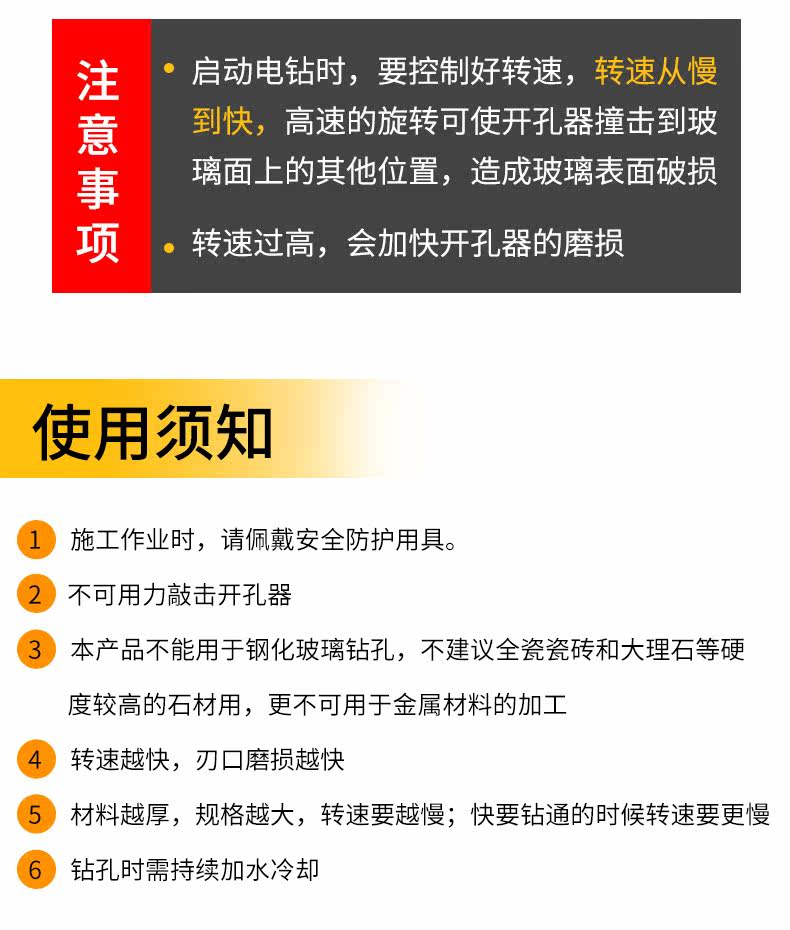 注意事项

• 启动电钻时，要控制好转速，转速从慢到快，高速的旋转可使开孔器撞击到玻璃面上的其他位置，造成玻璃表面破损

• 转速过高，会加快开孔器的磨损

使用须知

1 施工作业时，请佩戴安全防护用具。

2 不可用力敲击开孔器

3 本产品不能用于钢化玻璃钻孔，不建议全瓷瓷砖和大理石等硬度较高的石材用，更不可用于金属材料的加工

4 转速越快，刃口磨损越快

5 材料越厚，规格越大，转速要越慢；快要钻通的时候转速要更慢

6 钻孔时需持续加水冷却